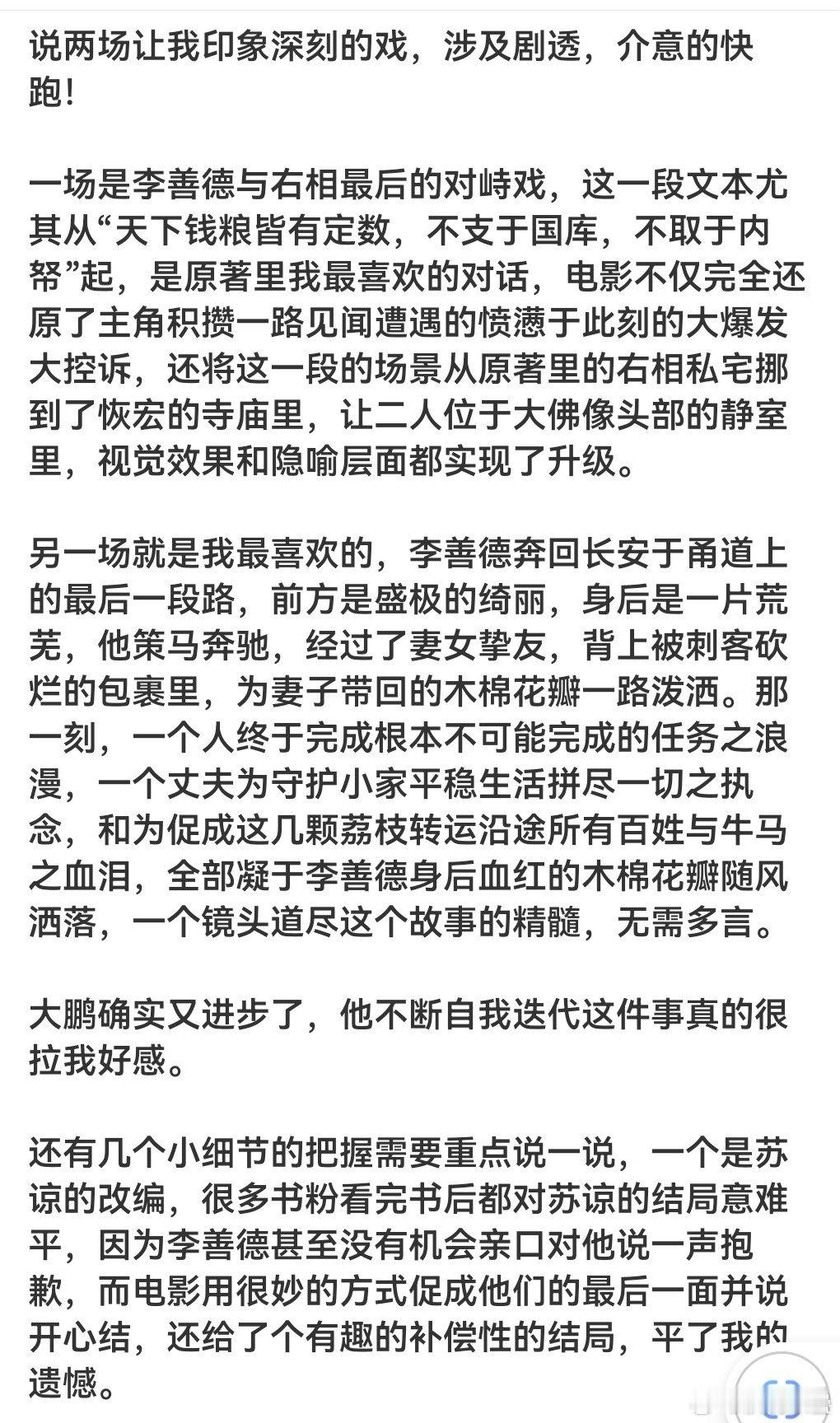 说两场让我印象深刻的戏，涉及剧透，介意的快跑！

一场是李善德与右相最后的对峙戏，这一段文本尤其从“天下钱粮皆有定数，不支于国库，不取于内帑”起，是原著里我最喜欢的对话，电影不仅完全还原了主角积攒一路见闻遭遇的愤懑于此刻的大爆发大控诉，还将这一段的场景从原著里的右相私宅挪到了恢宏的寺庙里，让二人位于大佛像头部的静室里，视觉效果和隐喻层面都实现了升级。

另一场就是我最喜欢的，李善德奔回长安于甬道上的最后一段路，前方是盛极的绮丽，身后是一片荒芜，他策马奔驰，经过了妻女挚友，背上被刺客砍烂的包裹里，为妻子带回的木棉花瓣一路泼洒。那一刻，一个人终于完成根本不可能完成的任务之浪漫，一个丈夫为守护小家平稳生活拼尽一切之执念，和为促成这几颗荔枝转运沿途所有百姓与牛马之血泪，全部凝于李善德身后血红的木棉花瓣随风洒落，一个镜头道尽这个故事的精髓，无需多言。

大鹏确实又进步了，他不断自我迭代这件事真的很拉我好感。

还有几个小细节的把握需要重点说一说，一个是苏谅的改编，很多书粉看完书后都对苏谅的结局意难平，因为李善德甚至没有机会亲口对他说一声抱歉，而电影用很妙的方式促成他们的最后一面并说开心结，还给了个有趣的补偿性的结局，平了我的遗憾。